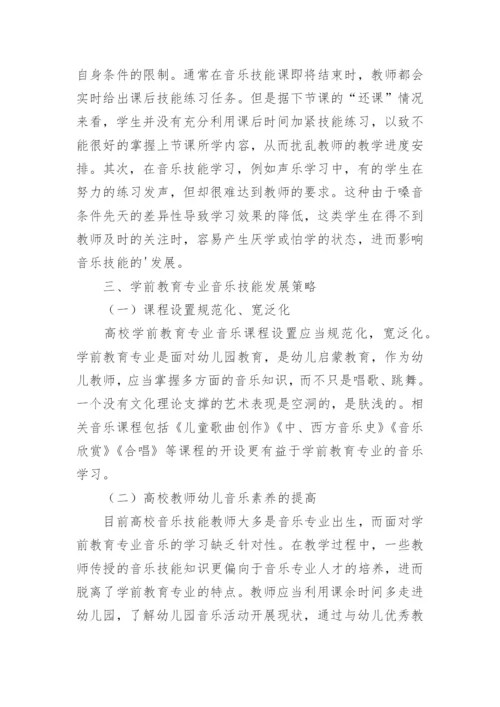 自身条件的限制。通常在音乐技能课即将结束时，教师都会实时给出课后技能练习任务。但是据下节课的“还课”情况来看，学生并没有充分利用课后时间加紧技能练习，以致不能很好的掌握上节课所学内容，从而扰乱教师的教学进度安排。其次，在音乐技能学习，例如声乐学习中，有的学生在努力的练习发声，但却很难达到教师的要求。这种由于嗓音条件先天的差异性导致学习效果的降低，这类学生在得不到教师及时的关注时，容易产生厌学或怕学的状态，进而影响音乐技能的'发展。

三、学前教育专业音乐技能发展策略

（一）课程设置规范化、宽泛化

高校学前教育专业音乐课程设置应当规范化，宽泛化。学前教育专业是面对幼儿园教育，是幼儿启蒙教育，作为幼儿教师，应当掌握多方面的音乐知识，而不只是唱歌、跳舞。一个没有文化理论支撑的艺术表现是空洞的，是肤浅的。相关音乐课程包括《儿童歌曲创作》《中、西方音乐史》《音乐欣赏》《合唱》等课程的开设更有益于学前教育专业的音乐学习。

（二）高校教师幼儿音乐素养的提高

目前高校音乐技能教师大多是音乐专业出生，而面对学前教育专业音乐的学习缺乏针对性。在教学过程中，一些教师传授的音乐技能知识更偏向于音乐专业人才的培养，进而脱离了学前教育专业的特点。教师应当利用课余时间多走进幼儿园，了解幼儿园音乐活动开展现状，通过与幼儿优秀教